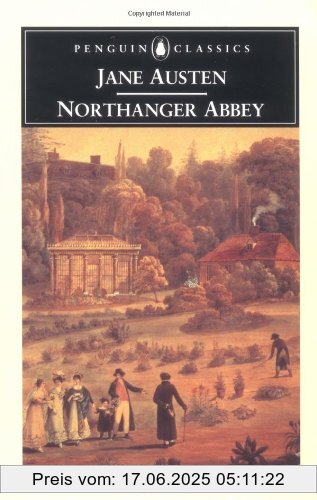 Copyrighted Material

PENGUIN CLASSICS

JANE AUSTEN

NORTHANGER ABBEY

Preis vom: 17.06.2025 05:11:22